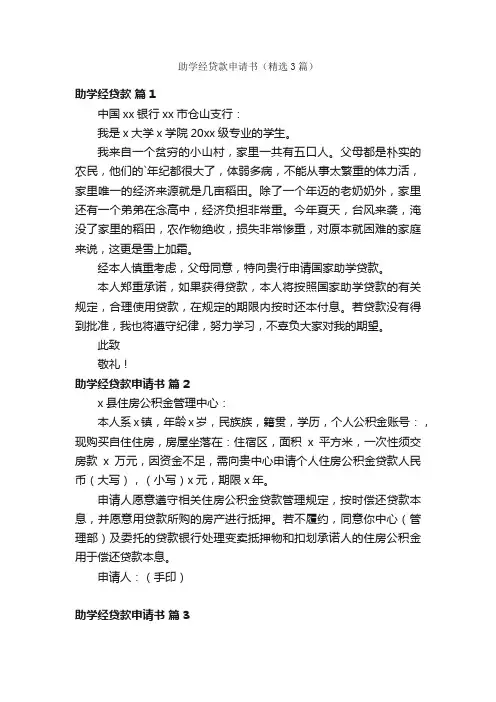 助学经贷款申请书（精选3篇）

助学经贷款 篇1

中国xx银行xx市仓山支行：

我是x大学x学院20xx级专业的学生。

我来自一个贫穷的小山村，家里一共有五口人。父母都是朴实的农民，他们的`年纪都很大了，体弱多病，不能从事太繁重的体力活，家里唯一的经济来源就是几亩稻田。除了一个年迈的老奶奶外，家里还有一个弟弟在念高中，经济负担非常重。今年夏天，台风来袭，淹没了家里的稻田，农作物绝收，损失非常惨重，对原本就困难的家庭来说，这更是雪上加霜。

经本人慎重考虑，父母同意，特向贵行申请国家助学贷款。

本人郑重承诺，如果获得贷款，本人将按照国家助学贷款的有关规定，合理使用贷款，在规定的期限内按时还本付息。若贷款没有得到批准，我也将遵守纪律，努力学习，不辜负大家对我的期望。

此致

敬礼！

助学经贷款申请书 篇2

x县住房公积金管理中心：

本人系x镇，年龄x岁，民族族，籍贯，学历，个人公积金账号：，现购买自住住房，房屋坐落在：住宿区，面积 x 平方米，一次性须交房款 x 万元，因资金不足，需向贵中心申请个人住房公积金贷款人民币（大写），（小写）x元，期限x年。

申请人愿意遵守相关住房公积金贷款管理规定，按时偿还贷款本息，并愿意用贷款所购的房产进行抵押。若不履约，同意你中心（管理部）及委托的贷款银行处理变卖抵押物和扣划承诺人的住房公积金用于偿还贷款本息。

申请人：（手印）

助学经贷款申请书 篇3